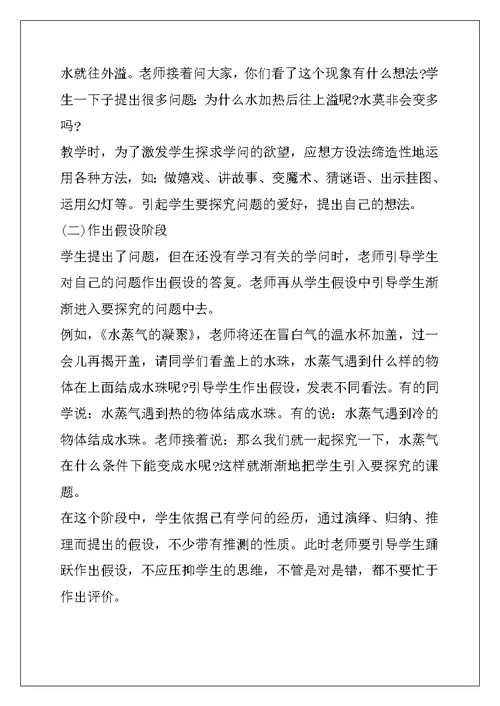 水就往外溢。老师接着问大家，你们看了这个现象有什么想法?学生一下子提出很多问题：为什么水加热后往上溢呢?水莫非会变多吗?

教学时，为了激发学生探求学问的欲望，应想方设法缔造性地运用各种方法，如：做嬉戏、讲故事、变魔术、猜谜语、出示挂图、运用幻灯等。引起学生要探究问题的爱好，提出自己的想法。

(二)作出假设阶段

学生提出了问题，但在还没有学习有关的学问时，老师引导学生对自己的问题作出假设的答复。老师再从学生假设中引导学生渐渐进入要探究的问题中去。

例如，《水蒸气的凝聚》，老师将还在冒白气的温水杯加盖，过一会儿再揭开盖，请同学们看盖上的水珠，水蒸气遇到什么样的物体在上面结成水珠呢?引导学生作出假设，发表不同看法。有的同学说：水蒸气遇到热的物体结成水珠。有的说：水蒸气遇到冷的物体结成水珠。老师接着说：那么我们就一起探究一下，水蒸气在什么条件下能变成水呢?这样就渐渐地把学生引入要探究的课题。

在这个阶段中，学生依据已有学问的经历，通过演绎、归纳、推理而提出的假设，不少带有推测的性质。此时老师要引导学生踊跃作出假设，不应压抑学生的思维，不管是对是错，都不要忙于作出评价。